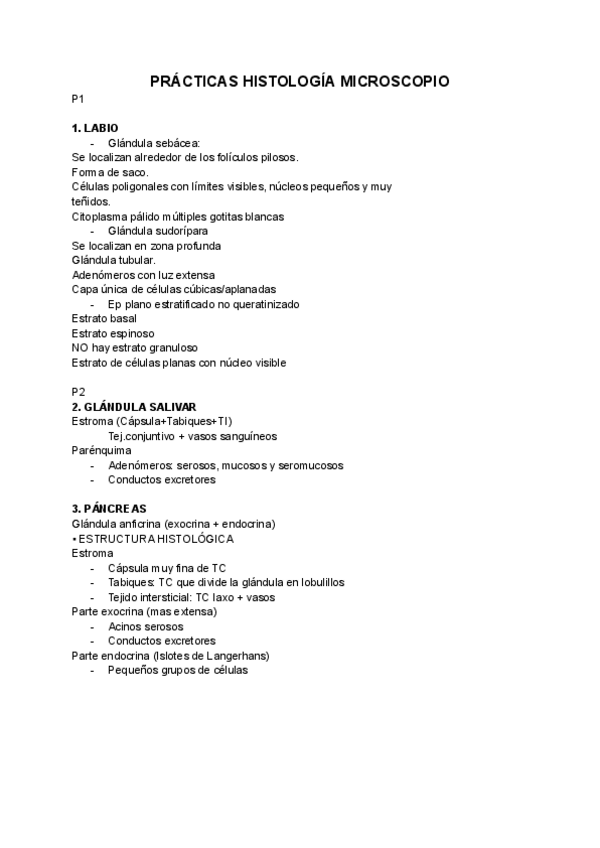 PRÁCTICAS HISTOLOGÍA MICROSCOPIO

P1

1. LABIO
- Glándula sebácea:
Se localizan alrededor de los folículos pilosos.
Forma de saco.
Células poligonales con límites visibles, núcleos pequeños y muy teñidos.
Citoplasma pálido múltiples gotitas blancas
- Glándula sudorípara
Se localizan en zona profunda
Glándula tubular.
Adenómeros con luz extensa
Capa única de células cúbicas/aplanadas
- Ep plano estratificado no queratinizado
Estrato basal
Estrato espinoso
NO hay estrato granuloso
Estrato de células planas con núcleo visible

P2
2. GLÁNDULA SALIVAR
Estroma (Cápsula+Tabiques+TI)
Tej.conjuntivo + vasos sanguíneos
Parénquima
- Adenómeros: serosos, mucosos y seromucosos
- Conductos excretores

3. PÁNCREAS
Glándula anficrina (exocrina + endocrina)
• ESTRUCTURA HISTOLÓGICA
Estroma
- Cápsula muy fina de TC
- Tabiques: TC que divide la glándula en lobulillos
- Tejido intersticial: TC laxo + vasos
Parte exocrina (mas extensa)
- Acinos serosos
- Conductos excretores
Parte endocrina (Islotes de Langerhans)
- Pequeños grupos de células